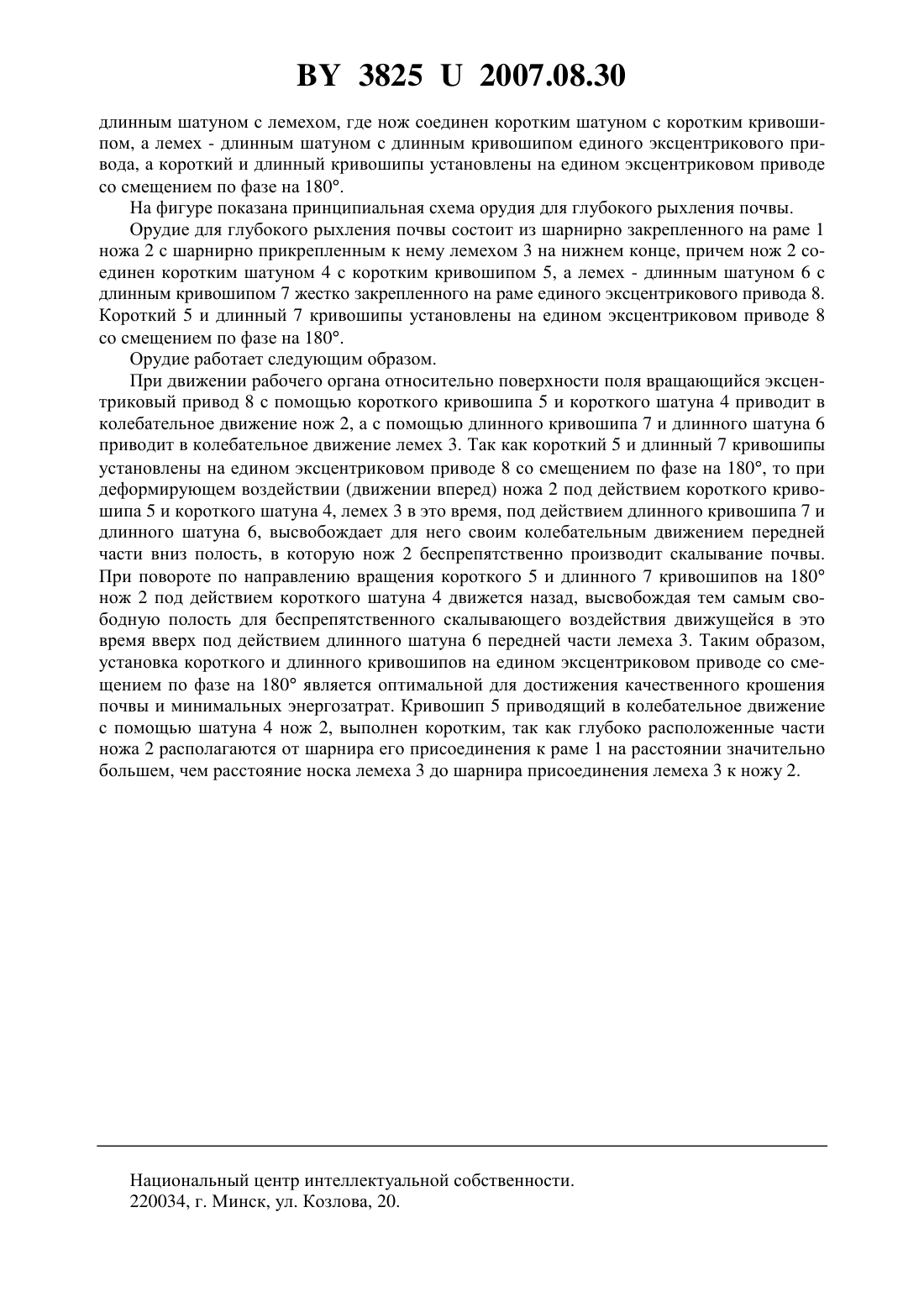 BY 3825 U 2007.08.30

длинным шатуном с лемехом, где нож соединен коротким шатуном с коротким кривошипом, а лемех - длинным шатуном с длинным кривошипом единого эксцентрикового привода, а короткий и длинный кривошипы установлены на едином эксцентриковом приводе со смещением по фазе на 180°.

На фигуре показана принципиальная схема орудия для глубокого рыхления почвы.

Орудие для глубокого рыхления почвы состоит из шарнирно закрепленного на раме 1 ножа 2 с шарнирно прикрепленным к нему лемехом 3 на нижнем конце, причем нож 2 соединен коротким шатуном 4 с коротким кривошипом 5, а лемех - длинным шатуном 6 с длинным кривошипом 7 жестко закрепленного на раме единого эксцентрикового привода 8. Короткий 5 и длинный 7 кривошипы установлены на едином эксцентриковом приводе 8 со смещением по фазе на 180°.

Орудие работает следующим образом.

При движении рабочего органа относительно поверхности поля вращающийся эксцентриковый привод 8 с помощью короткого кривошипа 5 и короткого шатуна 4 приводит в колебательное движение нож 2, а с помощью длинного кривошипа 7 и длинного шатуна 6 приводит в колебательное движение лемех 3. Так как короткий 5 и длинный 7 кривошипы установлены на едином эксцентриковом приводе 8 со смещением по фазе на 180°, то при деформирующем воздействии (движении вперед) ножа 2 под действием короткого кривошипа 5 и короткого шатуна 4, лемех 3 в это время, под действием длинного кривошипа 7 и длинного шатуна 6, высвобождает для него своим колебательным движением передней части вниз полость, в которую нож 2 беспрепятственно производит скалывание почвы. При повороте по направлению вращения короткого 5 и длинного 7 кривошипов на 180° нож 2 под действием короткого шатуна 4 движется назад, высвобождая тем самым свободную полость для беспрепятственного скалывающего воздействия движущейся в это время вверх под действием длинного шатуна 6 передней части лемеха 3. Таким образом, установка короткого и длинного кривошипов на едином эксцентриковом приводе со смещением по фазе на 180° является оптимальной для достижения качественного крошения почвы и минимальных энергозатрат. Кривошип 5 приводящий в колебательное движение с помощью шатуна 4 нож 2, выполнен коротким, так как глубоко расположенные части ножа 2 располагаются от шарнира его присоединения к раме 1 на расстоянии значительно большем, чем расстояние носка лемеха 3 до шарнира присоединения лемеха 3 к ножу 2.

Национальный центр интеллектуальной собственности.
220034, г. Минск, ул. Козлова, 20.